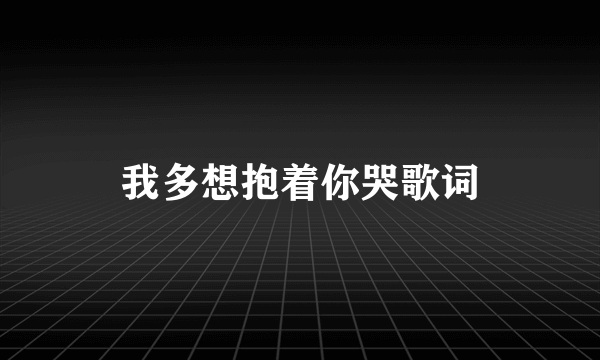 我多想抱着你哭歌词